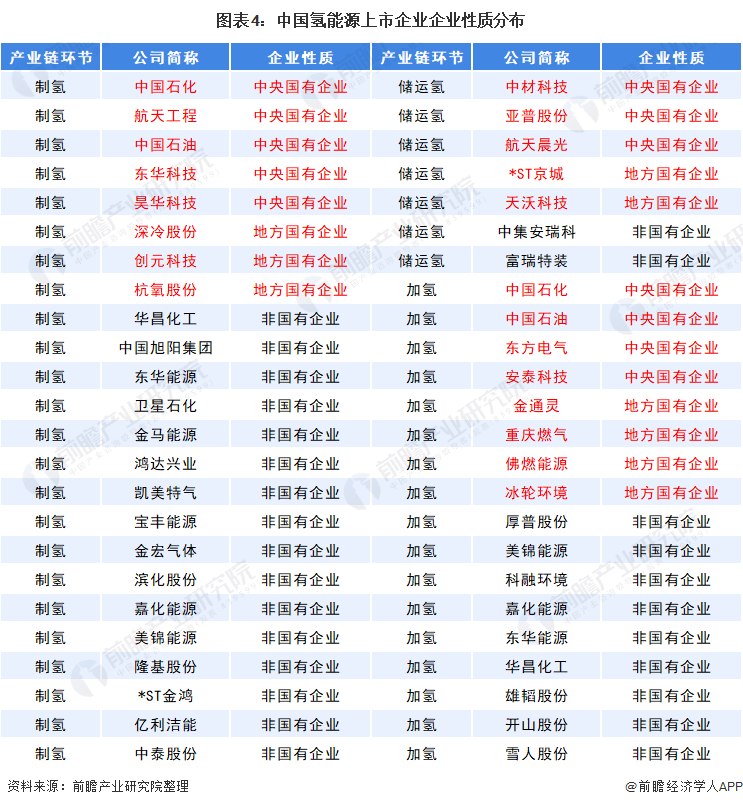 图表4：中国氢能源上市企业企业性质分布

| 产业链环节 | 公司简称 | 企业性质 | 产业链环节 | 公司简称 | 企业性质 |
|---|---|---|---|---|---|
| 制氢 | 中国石化 | 中央国有企业 | 储运氢 | 中材科技 | 中央国有企业 |
| 制氢 | 航天工程 | 中央国有企业 | 储运氢 | 亚普股份 | 中央国有企业 |
| 制氢 | 中国石油 | 中央国有企业 | 储运氢 | 航天晨光 | 中央国有企业 |
| 制氢 | 东华科技 | 中央国有企业 | 储运氢 | *ST京城 | 地方国有企业 |
| 制氢 | 昊华科技 | 中央国有企业 | 储运氢 | 天沃科技 | 地方国有企业 |
| 制氢 | 深冷股份 | 地方国有企业 | 储运氢 | 中集安瑞科 | 非国有企业 |
| 制氢 | 创元科技 | 地方国有企业 | 储运氢 | 富瑞特装 | 非国有企业 |
| 制氢 | 杭氧股份 | 地方国有企业 | 加氢 | 中国石化 | 中央国有企业 |
| 制氢 | 华昌化工 | 非国有企业 | 加氢 | 中国石油 | 中央国有企业 |
| 制氢 | 中国旭阳集团 | 非国有企业 | 加氢 | 东方电气 | 中央国有企业 |
| 制氢 | 东华能源 | 非国有企业 | 加氢 | 安泰科技 | 中央国有企业 |
| 制氢 | 卫星石化 | 非国有企业 | 加氢 | 金通灵 | 地方国有企业 |
| 制氢 | 金马能源 | 非国有企业 | 加氢 | 重庆燃气 | 地方国有企业 |
| 制氢 | 鸿达兴业 | 非国有企业 | 加氢 | 佛燃能源 | 地方国有企业 |
| 制氢 | 凯美特气 | 非国有企业 | 加氢 | 冰轮环境 | 地方国有企业 |
| 制氢 | 宝丰能源 | 非国有企业 | 加氢 | 厚普股份 | 非国有企业 |
| 制氢 | 金宏气体 | 非国有企业 | 加氢 | 美锦能源 | 非国有企业 |
| 制氢 | 滨化股份 | 非国有企业 | 加氢 | 科融环境 | 非国有企业 |
| 制氢 | 嘉化能源 | 非国有企业 | 加氢 | 嘉化能源 | 非国有企业 |
| 制氢 | 美锦能源 | 非国有企业 | 加氢 | 东华能源 | 非国有企业 |
| 制氢 | 隆基股份 | 非国有企业 | 加氢 | 华昌化工 | 非国有企业 |
| 制氢 | *ST金鸿 | 非国有企业 | 加氢 | 雄韬股份 | 非国有企业 |
| 制氢 | 亿利洁能 | 非国有企业 | 加氢 | 开山股份 | 非国有企业 |
| 制氢 | 中泰股份 | 非国有企业 | 加氢 | 雪人股份 | 非国有企业 |

资料来源：前瞻产业研究院整理

@前瞻经济学人APP